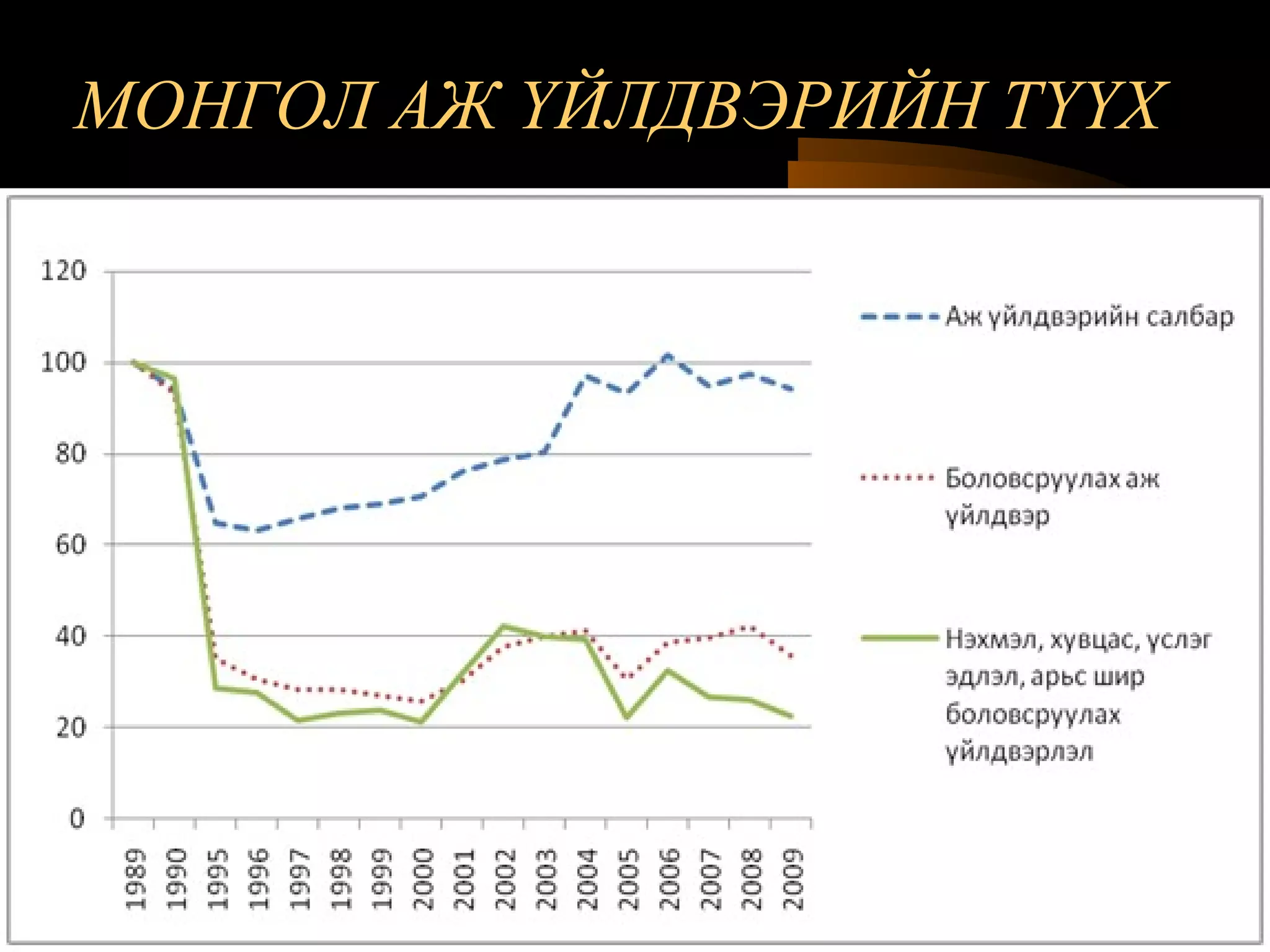 МОНГОЛ АЖ ҮЙЛДВЭРИЙН ТҮҮХ

120
100
80
60
40
20
0

1989
1990
1995
1996
1997
1998
1999
2000
2001
2002
2003
2004
2005
2006
2007
2008
2009

Аж үйлдвэрийн салбар

Боловсруулах аж үйлдвэр

Нэхмэл, хувцас, үслэг эдлэл, арьс шир боловсруулах үйлдвэрлэл